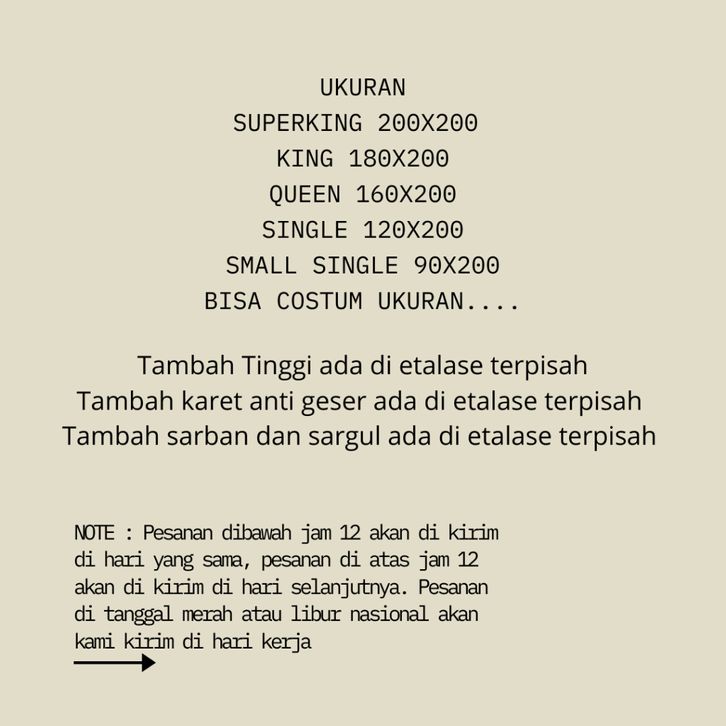 UKURAN
SUPERKING 200X200
KING 180X200
QUEEN 160X200
SINGLE 120X200
SMALL SINGLE 90X200
BISA COSTUM UKURAN....

Tambah Tinggi ada di etalase terpisah
Tambah karet anti geser ada di etalase terpisah
Tambah sarban dan sargul ada di etalase terpisah

NOTE : Pesanan dibawah jam 12 akan di kirim di hari yang sama, pesanan di atas jam 12 akan di kirim di hari selanjutnya. Pesanan di tanggal merah atau libur nasional akan kami kirim di hari kerja